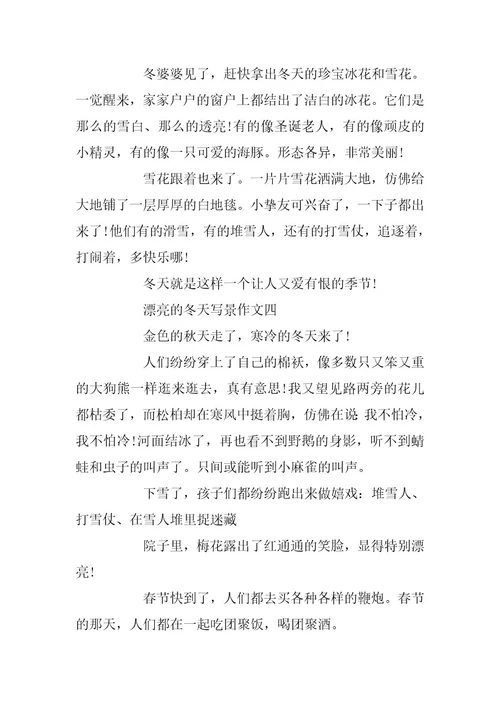 冬婆婆见了，赶快拿出冬天的珍宝冰花和雪花。一觉醒来，家家户户的窗户上都结出了洁白的冰花。它们是那么的雪白、那么的透亮!有的像圣诞老人，有的像顽皮的小精灵，有的像一只可爱的海豚。形态各异，非常美丽!

雪花跟着也来了。一片片雪花洒满大地，仿佛给大地铺了一层厚厚的白地毯。小挚友可兴奋了，一下子都出来了!他们有的滑雪，有的堆雪人，还有的打雪仗，追逐着，打闹着，多快乐哪!

冬天就是这样一个让人又爱有恨的季节!

漂亮的冬天写景作文四

金色的秋天走了，寒冷的冬天来了!

人们纷纷穿上了自己的棉袄，像多数只又笨又重的大狗熊一样逛来逛去，真有意思!我又望见路两旁的花儿都枯委了，而松柏却在寒风中挺着胸，仿佛在说 我不怕冷，我不怕冷!河面结冰了，再也看不到野鹅的身影，听不到蜻蛙和虫子的叫声了。只间或能听到小麻雀的叫声。

下雪了，孩子们都纷纷跑出来做嬉戏：堆雪人、打雪仗、在雪人堆里捉迷藏

院子里，梅花露出了红通通的笑脸，显得特别漂亮!

春节快到了，人们都去买各种各样的鞭炮。春节的那天，人们都在一起吃团聚饭，喝团聚酒。